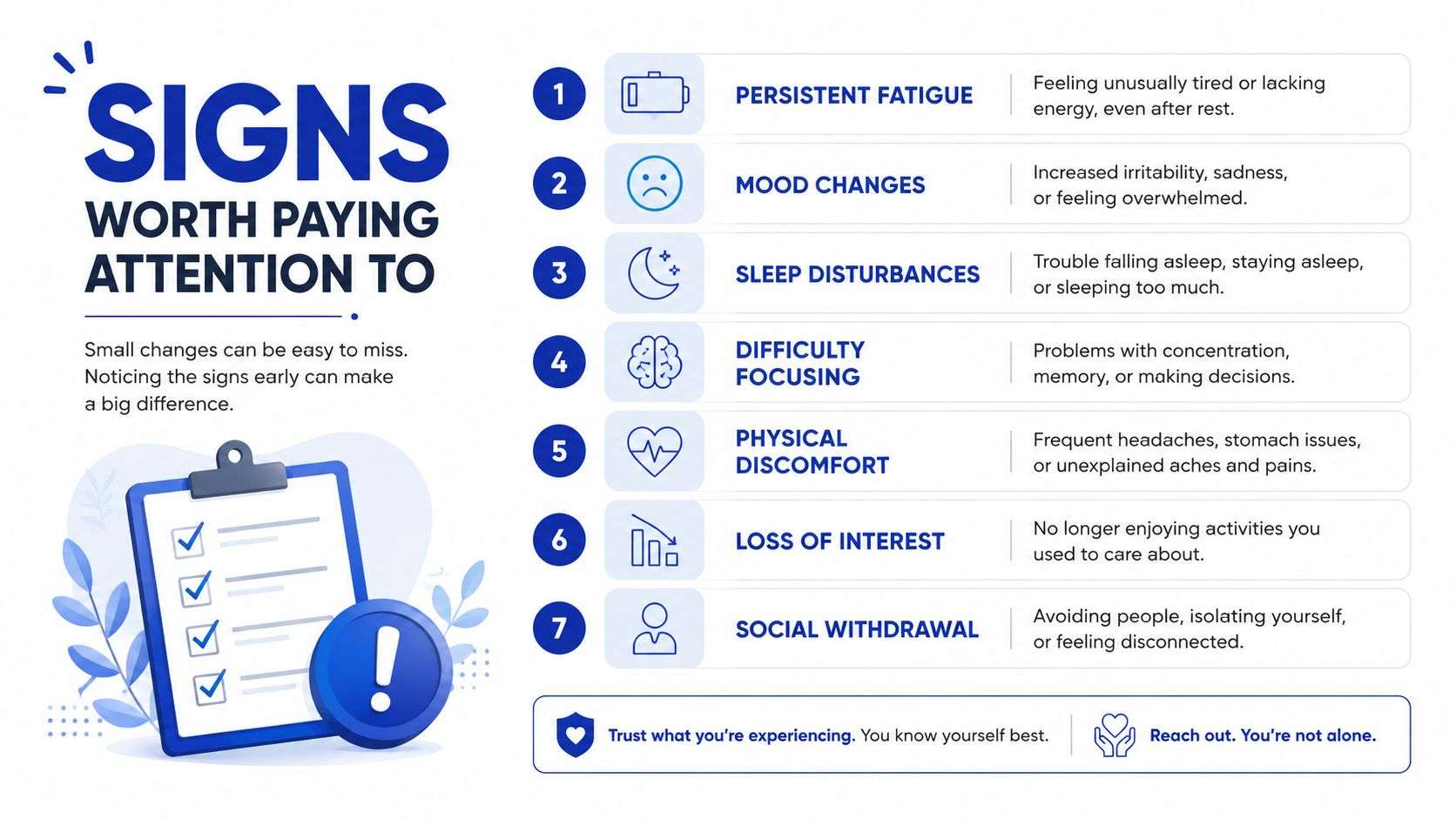 SIGNS WORTH PAYING ATTENTION TO

Small changes can be easy to miss. Noticing the signs early can make a big difference.

1 PERSISTENT FATIGUE
Feeling unusually tired or lacking energy, even after rest.

2 MOOD CHANGES
Increased irritability, sadness, or feeling overwhelmed.

3 SLEEP DISTURBANCES
Trouble falling asleep, staying asleep, or sleeping too much.

4 DIFFICULTY FOCUSING
Problems with concentration, memory, or making decisions.

5 PHYSICAL DISCOMFORT
Frequent headaches, stomach issues, or unexplained aches and pains.

6 LOSS OF INTEREST
No longer enjoying activities you used to care about.

7 SOCIAL WITHDRAWAL
Avoiding people, isolating yourself, or feeling disconnected.

Trust what you're experiencing. You know yourself best.

Reach out. You're not alone.